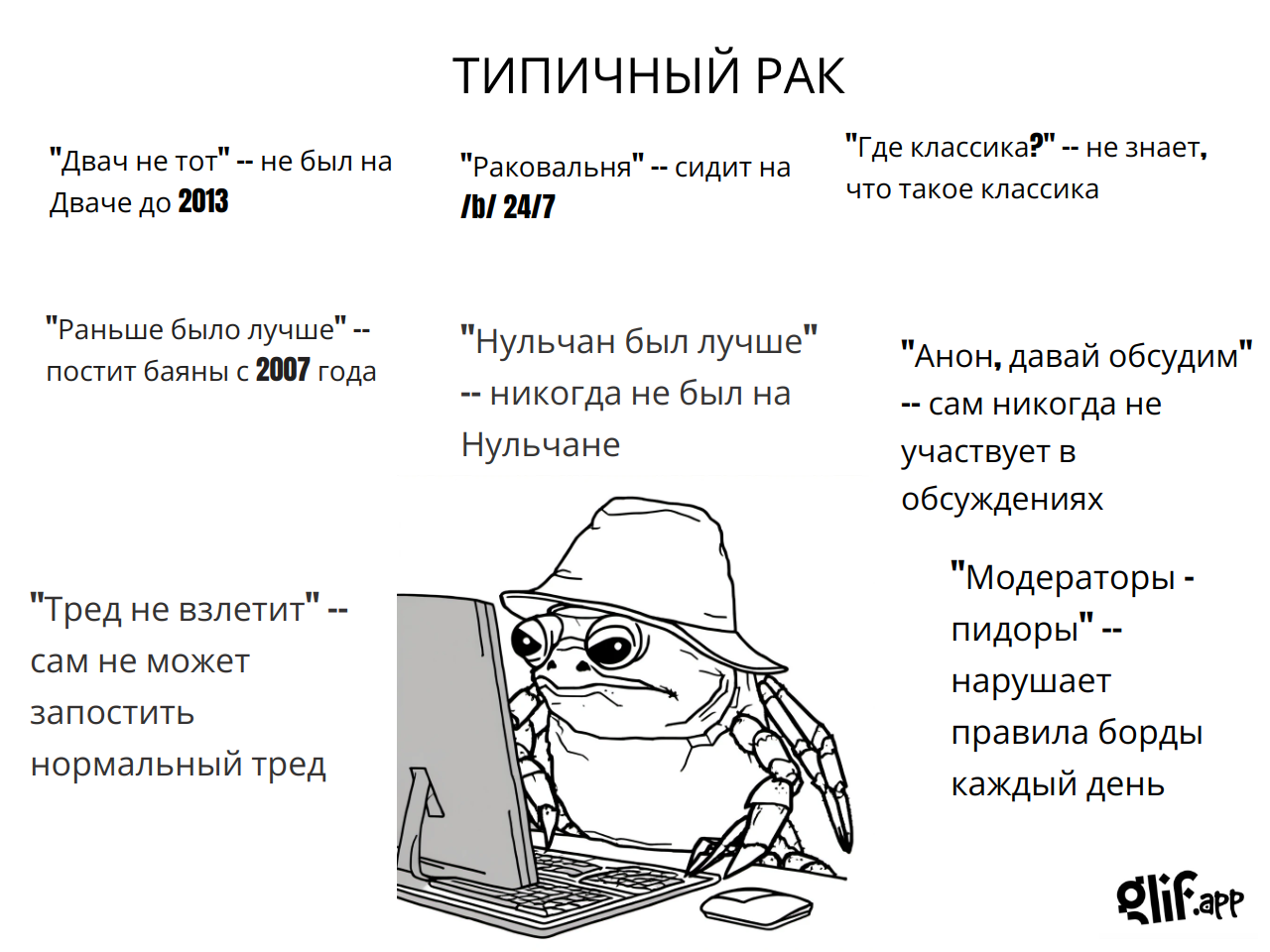 ТИПИЧНЫЙ РАК

"Двач не тот" -- не был на Дваче до 2013

"Раковальня" -- сидит на /b/ 24/7

"Где классика?" -- не знает, что такое классика

"Раньше было лучше" -- постит баяны с 2007 года

"Нульчан был лучше" -- никогда не был на Нульчане

"Анон, давай обсудим" -- сам никогда не участвует в обсуждениях

"Тред не взлетит" -- сам не может запостить нормальный тред

"Модераторы - пидоры" -- нарушает правила борды каждый день

glif.app